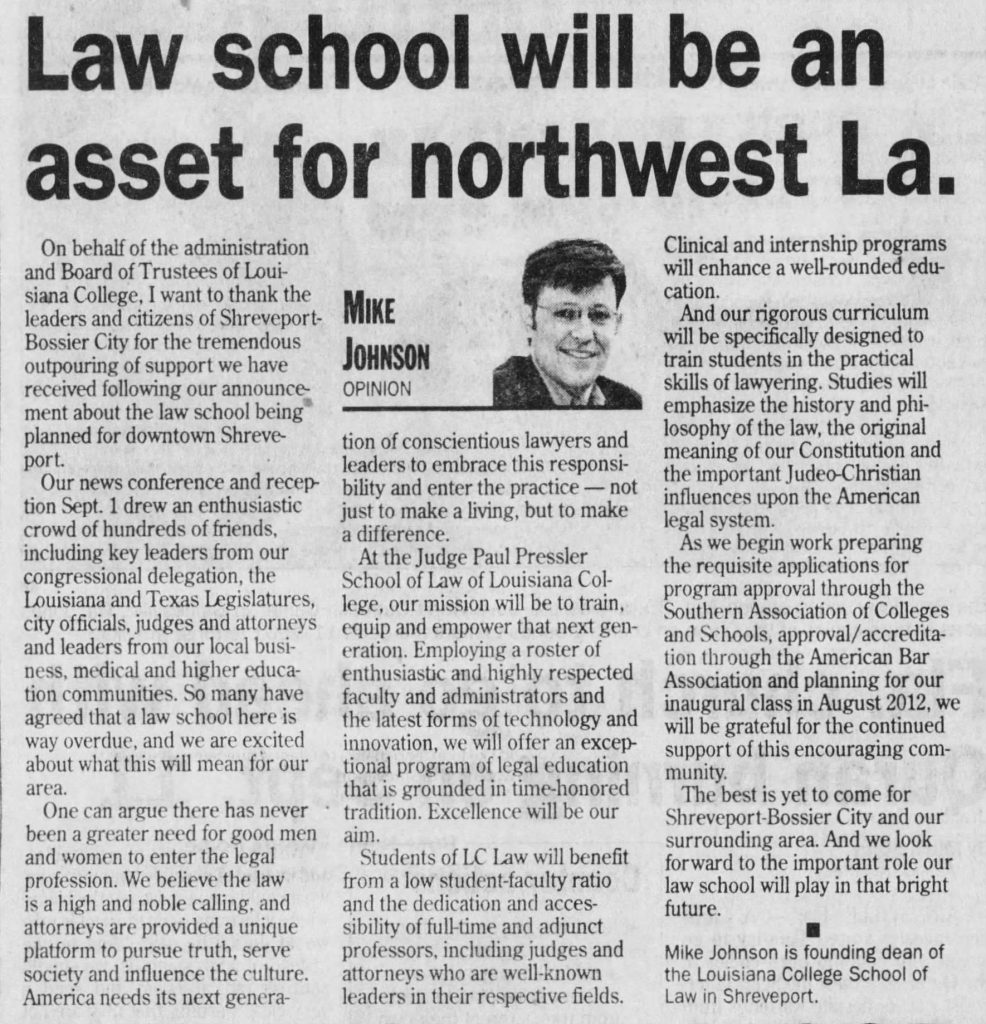 Law school will be an asset for northwest La.

MIKE JOHNSON
OPINION

On behalf of the administration and Board of Trustees of Louisiana College, I want to thank the leaders and citizens of Shreveport-Bossier City for the tremendous outpouring of support we have received following our announcement about the law school being planned for downtown Shreveport.

Our news conference and reception Sept. 1 drew an enthusiastic crowd of hundreds of friends, including key leaders from our congressional delegation, the Louisiana and Texas Legislatures, city officials, judges and attorneys and leaders from our local business, medical and higher education communities. So many have agreed that a law school here is way overdue, and we are excited about what this will mean for our area.

One can argue there has never been a greater need for good men and women to enter the legal profession. We believe the law is a high and noble calling, and attorneys are provided a unique platform to pursue truth, serve society and influence the culture. America needs its next generation of conscientious lawyers and leaders to embrace this responsibility and enter the practice — not just to make a living, but to make a difference.

At the Judge Paul Pressler School of Law of Louisiana College, our mission will be to train, equip and empower that next generation. Employing a roster of enthusiastic and highly respected faculty and administrators and the latest forms of technology and innovation, we will offer an exceptional program of legal education that is grounded in time-honored tradition. Excellence will be our aim.

Students of LC Law will benefit from a low student-faculty ratio and the dedication and accessibility of full-time and adjunct professors, including judges and attorneys who are well-known leaders in their respective fields. Clinical and internship programs will enhance a well-rounded education.

And our rigorous curriculum will be specifically designed to train students in the practical skills of lawyering. Studies will emphasize the history and philosophy of the law, the original meaning of our Constitution and the important Judeo-Christian influences upon the American legal system.

As we begin work preparing the requisite applications for program approval through the Southern Association of Colleges and Schools, approval/accreditation through the American Bar Association and planning for our inaugural class in August 2012, we will be grateful for the continued support of this encouraging community.

The best is yet to come for Shreveport-Bossier City and our surrounding area. And we look forward to the important role our law school will play in that bright future.

Mike Johnson is founding dean of the Louisiana College School of Law in Shreveport.